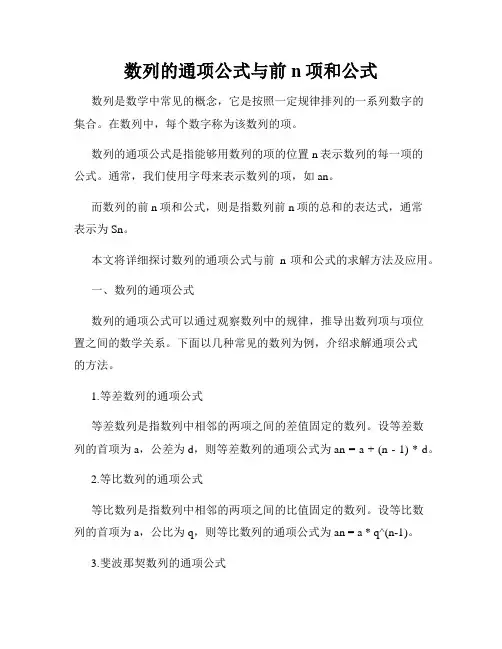 数列的通项公式与前 n 项和公式

数列是数学中常见的概念，它是按照一定规律排列的一系列数字的集合。在数列中，每个数字称为该数列的项。

数列的通项公式是指能够用数列的项的位置 n 表示数列的每一项的公式。通常，我们使用字母来表示数列的项，如 an。

而数列的前 n 项和公式，则是指数列前 n 项的总和的表达式，通常表示为 Sn。

本文将详细探讨数列的通项公式与前 n 项和公式的求解方法及应用。

一、数列的通项公式

数列的通项公式可以通过观察数列中的规律，推导出数列项与项位置之间的数学关系。下面以几种常见的数列为例，介绍求解通项公式的方法。

1.等差数列的通项公式

等差数列是指数列中相邻的两项之间的差值固定的数列。设等差数列的首项为 a，公差为 d，则等差数列的通项公式为 an = a + (n - 1) * d。

2.等比数列的通项公式

等比数列是指数列中相邻的两项之间的比值固定的数列。设等比数列的首项为 a，公比为 q，则等比数列的通项公式为 an = a * q^(n-1)。

3.斐波那契数列的通项公式